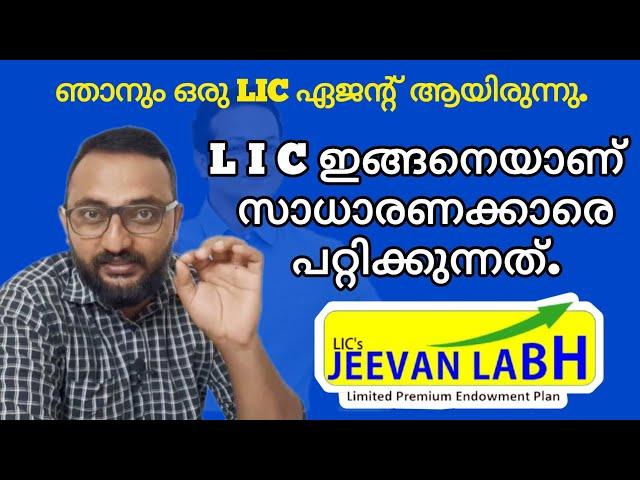 ഞാനും ഒരു LIC ഏജന്റ് ആയിരുന്നു.

L I C ഇങ്ങനെയാണ് സാധാരണക്കാരെ പറ്റിക്കുന്നത്.

LIC's
JEEVAN LABH
Limited Premium Endowment Plan